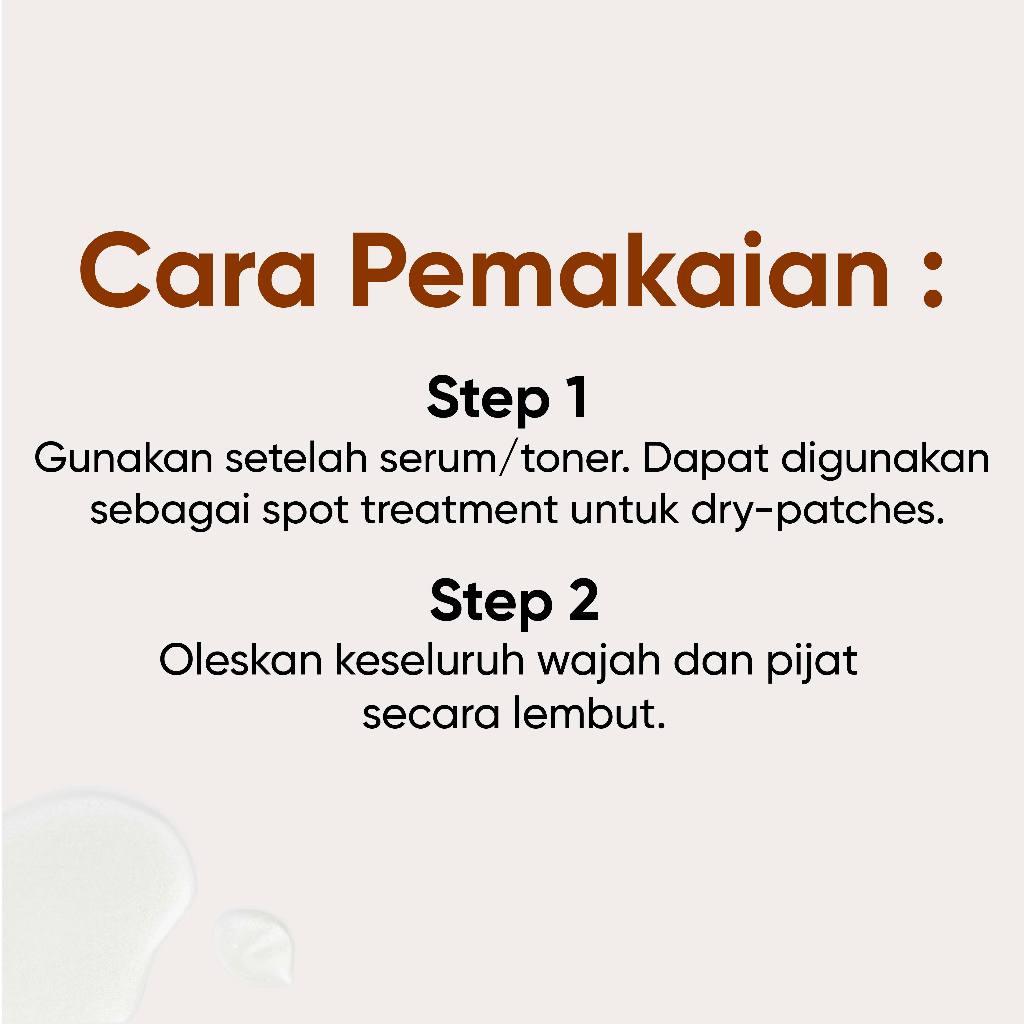 Cara Pemakaian :

Step 1

Gunakan setelah serum/toner. Dapat digunakan sebagai spot treatment untuk dry-patches.

Step 2

Oleskan keseluruh wajah dan pijat secara lembut.